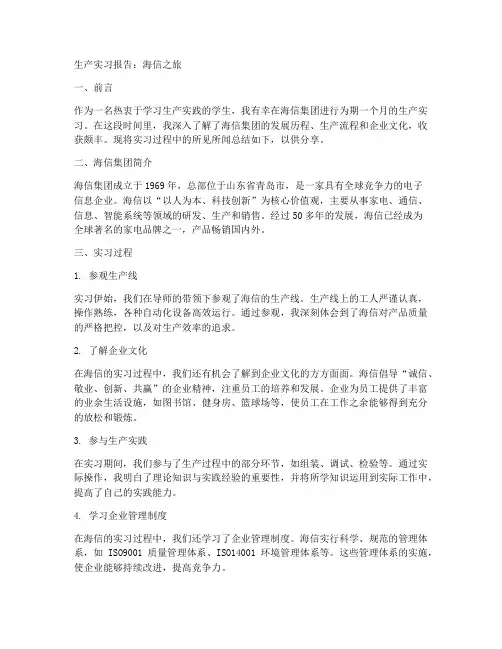 生产实习报告：海信之旅

一、前言

作为一名热衷于学习生产实践的学生，我有幸在海信集团进行为期一个月的生产实习。在这段时间里，我深入了解了海信集团的发展历程、生产流程和企业文化，收获颇丰。现将实习过程中的所见所闻总结如下，以供分享。

二、海信集团简介

海信集团成立于1969年，总部位于山东省青岛市，是一家具有全球竞争力的电子信息企业。海信以“以人为本、科技创新”为核心价值观，主要从事家电、通信、信息、智能系统等领域的研发、生产和销售。经过50多年的发展，海信已经成为全球著名的家电品牌之一，产品畅销国内外。

三、实习过程

1. 参观生产线

实习伊始，我们在导师的带领下参观了海信的生产线。生产线上的工人严谨认真，操作熟练，各种自动化设备高效运行。通过参观，我深刻体会到了海信对产品质量的严格把控，以及对生产效率的追求。

2. 了解企业文化

在海信的实习过程中，我们还有机会了解到企业文化的方方面面。海信倡导“诚信、敬业、创新、共赢”的企业精神，注重员工的培养和发展。企业为员工提供了丰富的业余生活设施，如图书馆、健身房、篮球场等，使员工在工作之余能够得到充分的放松和锻炼。

3. 参与生产实践

在实习期间，我们参与了生产过程中的部分环节，如组装、调试、检验等。通过实际操作，我明白了理论知识与实践经验的重要性，并将所学知识运用到实际工作中，提高了自己的实践能力。

4. 学习企业管理制度

在海信的实习过程中，我们还学习了企业管理制度。海信实行科学、规范的管理体系，如 ISO9001 质量管理体系、ISO14001 环境管理体系等。这些管理体系的实施，使企业能够持续改进，提高竞争力。